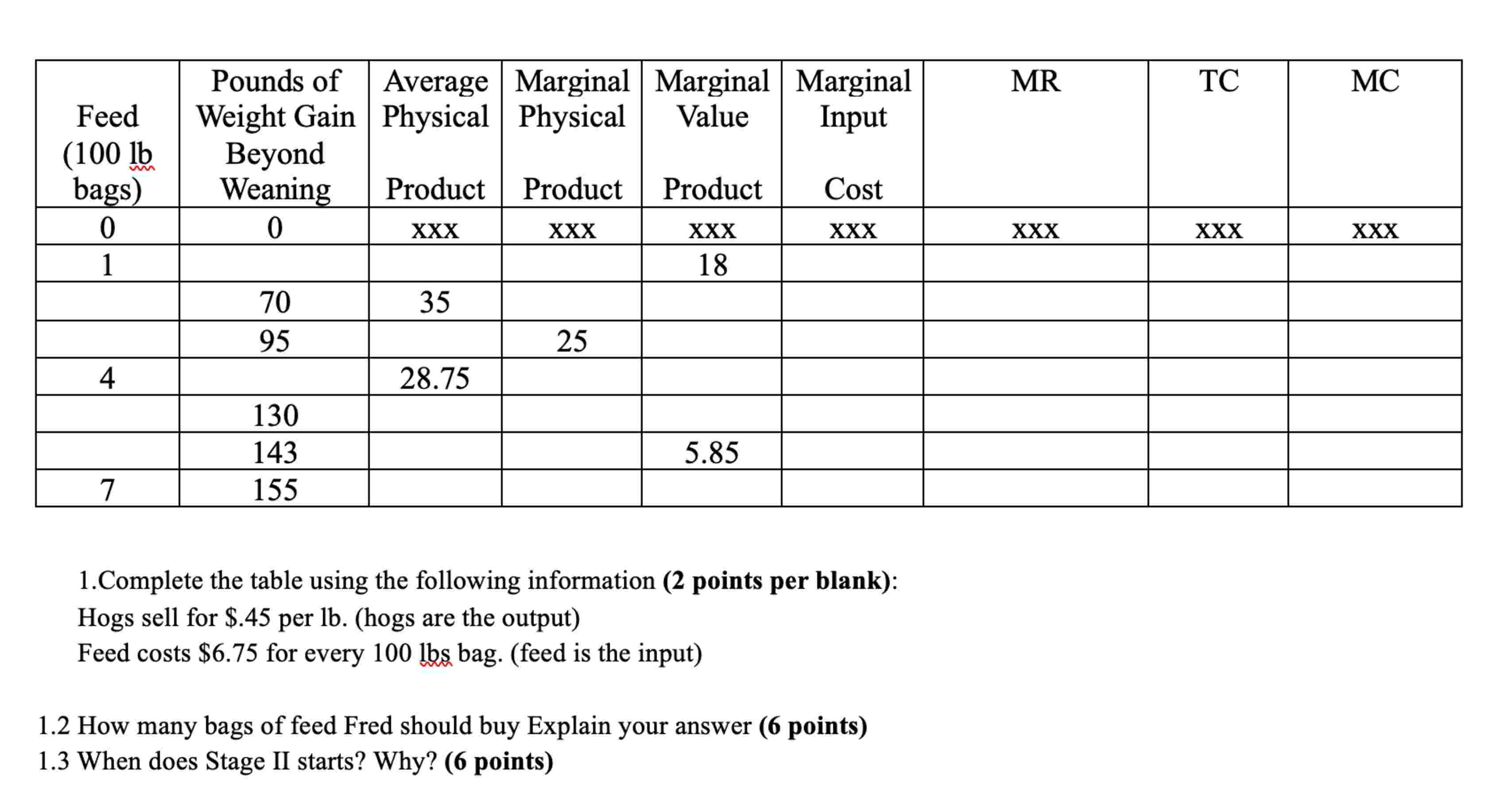 | Feed (100 lb bags) | Pounds of Weight Gain Beyond Weaning | Average Physical Product | Marginal Physical Product | Marginal Value Product | Marginal Input Cost | MR | TC | MC |
|---|---|---|---|---|---|---|---|---|
| 0 | 0 | xxx | xxx | xxx | xxx | xxx | xxx | xxx |
| 1 | | | | 18 | | | | |
| | 70 | 35 | | | | | | |
| | 95 | | 25 | | | | | |
| 4 | | 28.75 | | | | | | |
| | 130 | | | | | | | |
| | 143 | | | 5.85 | | | | |
| 7 | 155 | | | | | | | |

1.Complete the table using the following information **(2 points per blank)**:
Hogs sell for \$.45 per lb. (hogs are the output)
Feed costs \$6.75 for every 100 lbs bag. (feed is the input)

1.2 How many bags of feed Fred should buy Explain your answer **(6 points)**
1.3 When does Stage II starts? Why? **(6 points)**